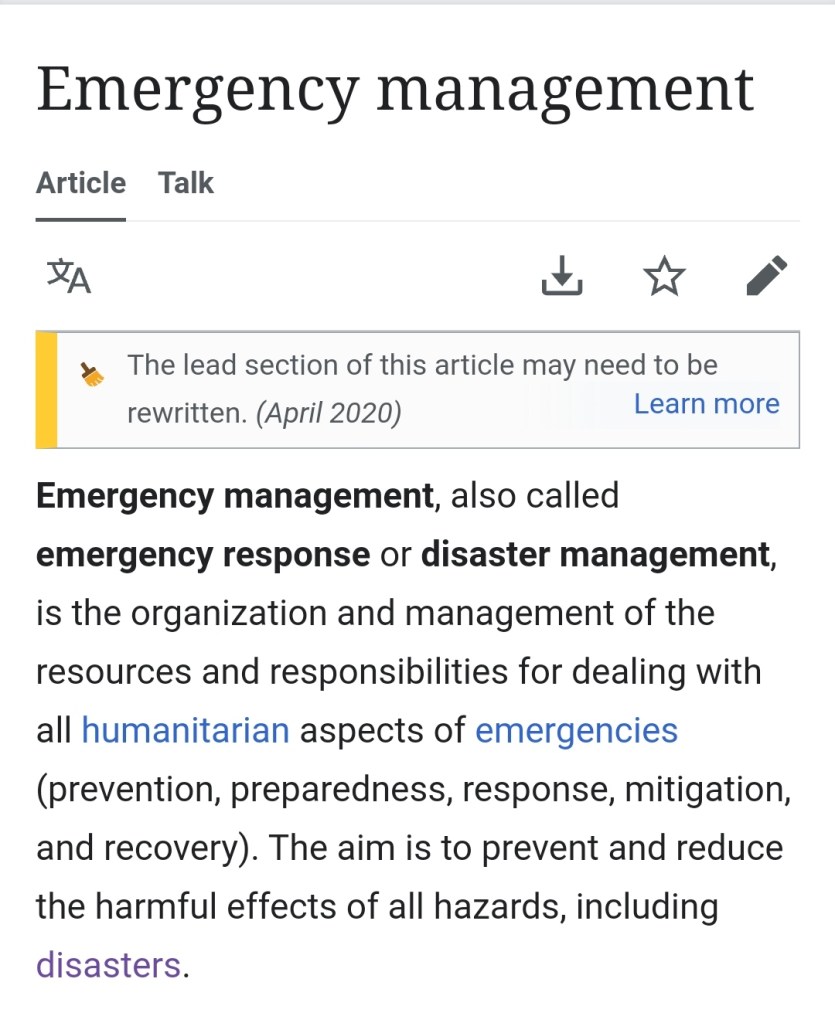 Emergency management

Article Talk

The lead section of this article may need to be rewritten. (April 2020) Learn more

Emergency management, also called emergency response or disaster management, is the organization and management of the resources and responsibilities for dealing with all humanitarian aspects of emergencies (prevention, preparedness, response, mitigation, and recovery). The aim is to prevent and reduce the harmful effects of all hazards, including disasters.